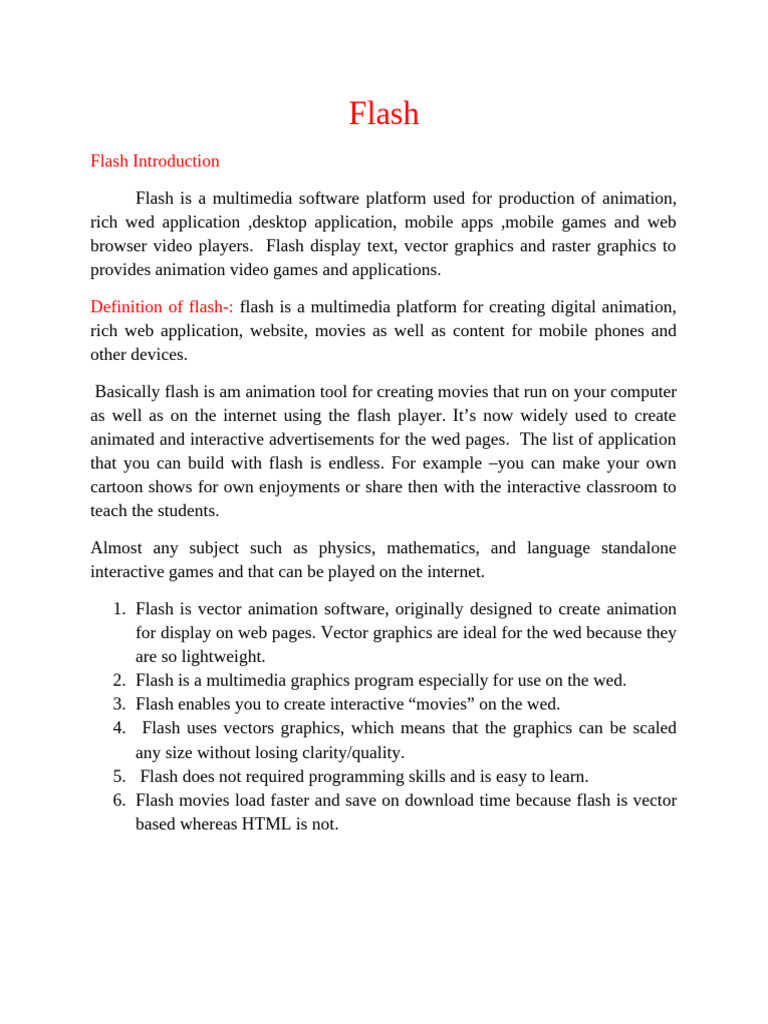 Flash

Flash Introduction

Flash is a multimedia software platform used for production of animation, rich wed application ,desktop application, mobile apps ,mobile games and web browser video players. Flash display text, vector graphics and raster graphics to provides animation video games and applications.

Definition of flash-: flash is a multimedia platform for creating digital animation, rich web application, website, movies as well as content for mobile phones and other devices.

Basically flash is am animation tool for creating movies that run on your computer as well as on the internet using the flash player. It's now widely used to create animated and interactive advertisements for the wed pages. The list of application that you can build with flash is endless. For example –you can make your own cartoon shows for own enjoyments or share then with the interactive classroom to teach the students.

Almost any subject such as physics, mathematics, and language standalone interactive games and that can be played on the internet.

1. Flash is vector animation software, originally designed to create animation for display on web pages. Vector graphics are ideal for the wed because they are so lightweight.
2. Flash is a multimedia graphics program especially for use on the wed.
3. Flash enables you to create interactive "movies" on the wed.
4. Flash uses vectors graphics, which means that the graphics can be scaled any size without losing clarity/quality.
5. Flash does not required programming skills and is easy to learn.
6. Flash movies load faster and save on download time because flash is vector based whereas HTML is not.